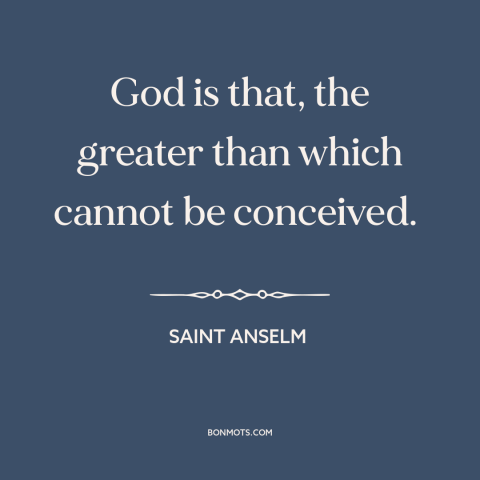 God is that, the greater than which cannot be conceived.

SAINT ANSELM

BONMOTS.COM